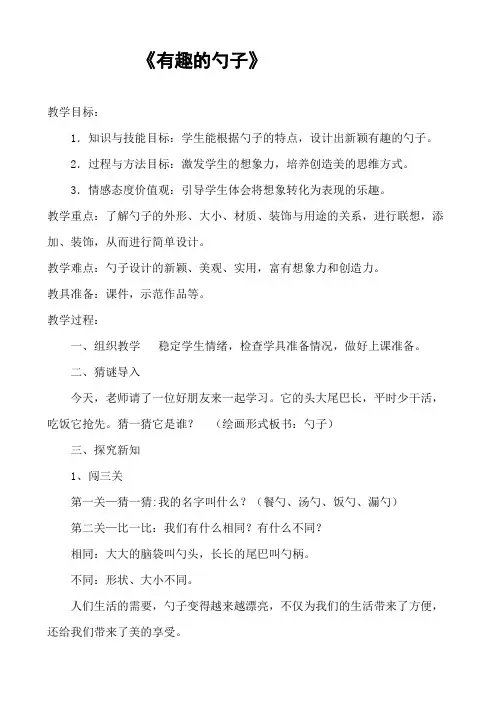 《有趣的勺子》

教学目标：

1．知识与技能目标：学生能根据勺子的特点，设计出新颖有趣的勺子。

2．过程与方法目标：激发学生的想象力，培养创造美的思维方式。

3．情感态度价值观：引导学生体会将想象转化为表现的乐趣。

教学重点：了解勺子的外形、大小、材质、装饰与用途的关系，进行联想，添加、装饰，从而进行简单设计。

教学难点：勺子设计的新颖、美观、实用，富有想象力和创造力。

教具准备：课件，示范作品等。

教学过程：

一、组织教学　稳定学生情绪，检查学具准备情况，做好上课准备。

二、猜谜导入

今天，老师请了一位好朋友来一起学习。它的头大尾巴长，平时少干活，吃饭它抢先。猜一猜它是谁？　（绘画形式板书：勺子）

三、探究新知

1、闯三关

第一关—猜一猜：我的名字叫什么？（餐勺、汤勺、饭勺、漏勺）

第二关—比一比：我们有什么相同？有什么不同？

相同：大大的脑袋叫勺头，长长的尾巴叫勺柄。

不同：形状、大小不同。

人们生活的需要，勺子变得越来越漂亮，不仅为我们的生活带来了方便，还给我们带来了美的享受。